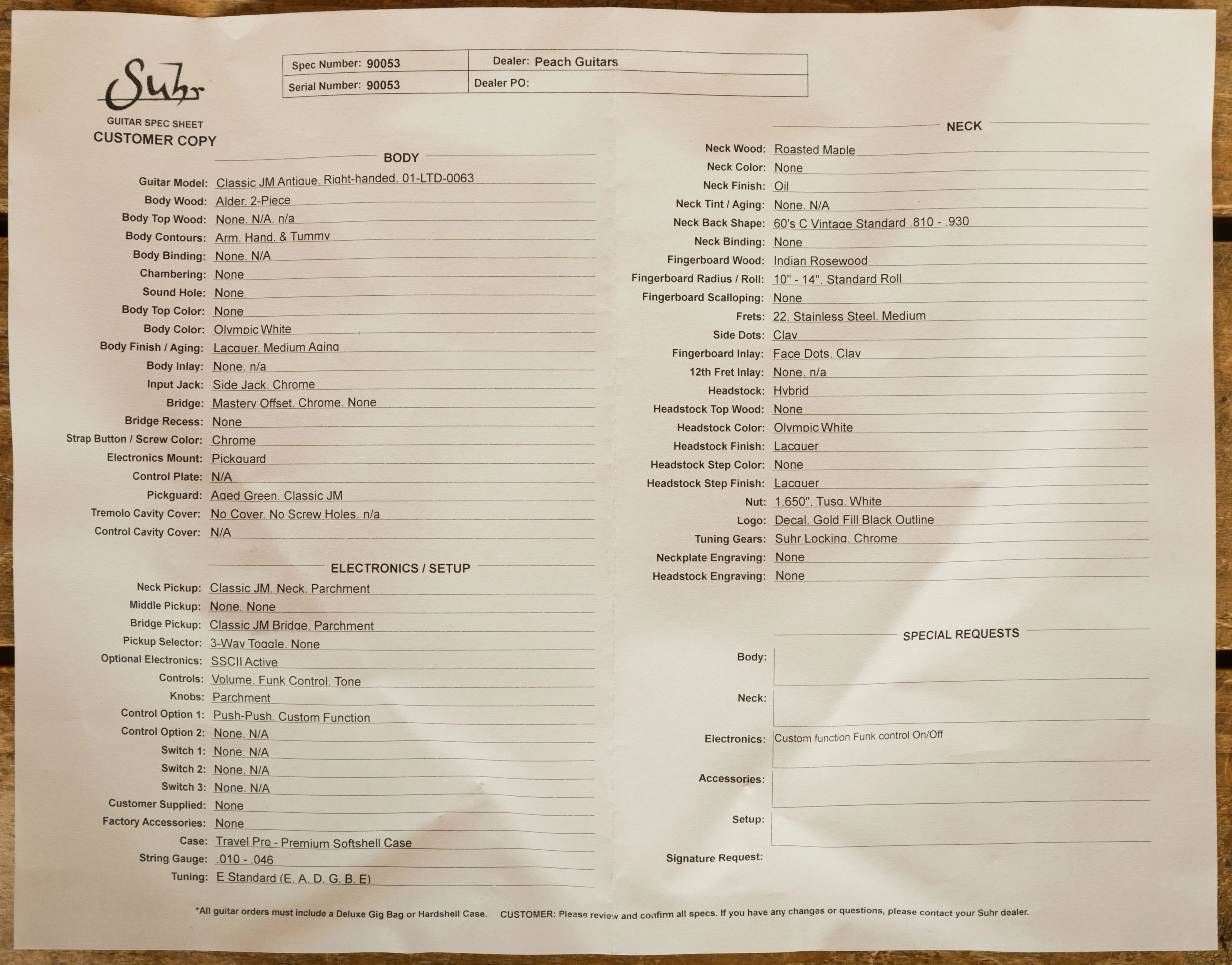 Suhr

GUITAR SPEC SHEET
CUSTOMER COPY

| Spec Number: 90053 | Dealer: Peach Guitars |
|---|---|
| Serial Number: 90053 | Dealer PO: |

BODY

Guitar Model: Classic JM Antique. Right-handed. 01-LTD-0063
Body Wood: Alder. 2-Piece
Body Top Wood: None. N/A. n/a
Body Contours: Arm. Hand. & Tummy
Body Binding: None. N/A
Chambering: None
Sound Hole: None
Body Top Color: None
Body Color: Olympic White
Body Finish / Aging: Lacquer. Medium Aging
Body Inlay: None. n/a
Input Jack: Side Jack. Chrome
Bridge: Mastery Offset. Chrome. None
Bridge Recess: None
Strap Button / Screw Color: Chrome
Electronics Mount: Pickguard
Control Plate: N/A
Pickguard: Aged Green. Classic JM
Tremolo Cavity Cover: No Cover. No Screw Holes. n/a
Control Cavity Cover: N/A

ELECTRONICS / SETUP

Neck Pickup: Classic JM. Neck. Parchment
Middle Pickup: None. None
Bridge Pickup: Classic JM Bridge. Parchment
Pickup Selector: 3-Way Toggle. None
Optional Electronics: SSCII Active
Controls: Volume. Funk Control. Tone
Knobs: Parchment
Control Option 1: Push-Push. Custom Function
Control Option 2: None. N/A
Switch 1: None. N/A
Switch 2: None. N/A
Switch 3: None. N/A
Customer Supplied: None
Factory Accessories: None
Case: Travel Pro - Premium Softshell Case
String Gauge: .010 - .046
Tuning: E Standard (E. A. D. G. B. E)

NECK

Neck Wood: Roasted Maple
Neck Color: None
Neck Finish: Oil
Neck Tint / Aging: None. N/A
Neck Back Shape: 60's C Vintage Standard .810 - .930
Neck Binding: None
Fingerboard Wood: Indian Rosewood
Fingerboard Radius / Roll: 10" - 14". Standard Roll
Fingerboard Scalloping: None
Frets: 22. Stainless Steel. Medium
Side Dots: Clay
Fingerboard Inlay: Face Dots. Clay
12th Fret Inlay: None. n/a
Headstock: Hybrid
Headstock Top Wood: None
Headstock Color: Olympic White
Headstock Finish: Lacquer
Headstock Step Color: None
Headstock Step Finish: Lacquer
Nut: 1.650". Tusq. White
Logo: Decal. Gold Fill Black Outline
Tuning Gears: Suhr Locking. Chrome
Neckplate Engraving: None
Headstock Engraving: None

SPECIAL REQUESTS

Body:
Neck:
Electronics: Custom function Funk control On/Off
Accessories:
Setup:
Signature Request:

*All guitar orders must include a Deluxe Gig Bag or Hardshell Case. CUSTOMER: Please review and confirm all specs. If you have any changes or questions, please contact your Suhr dealer.